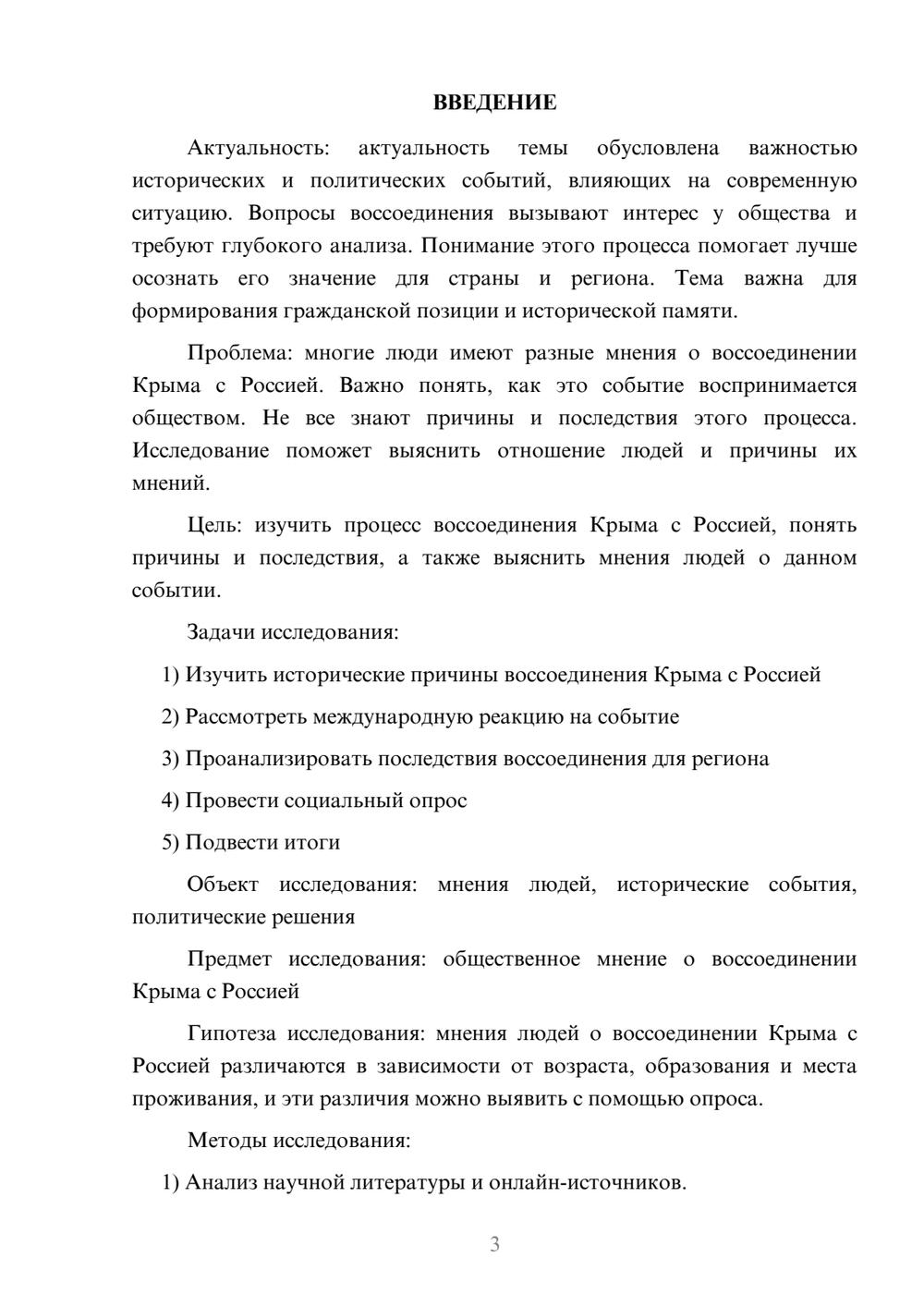 ВВЕДЕНИЕ

Актуальность: актуальность темы обусловлена важностью исторических и политических событий, влияющих на современную ситуацию. Вопросы воссоединения вызывают интерес у общества и требуют глубокого анализа. Понимание этого процесса помогает лучше осознать его значение для страны и региона. Тема важна для формирования гражданской позиции и исторической памяти.

Проблема: многие люди имеют разные мнения о воссоединении Крыма с Россией. Важно понять, как это событие воспринимается обществом. Не все знают причины и последствия этого процесса. Исследование поможет выяснить отношение людей и причины их мнений.

Цель: изучить процесс воссоединения Крыма с Россией, понять причины и последствия, а также выяснить мнения людей о данном событии.

Задачи исследования:

1) Изучить исторические причины воссоединения Крыма с Россией

2) Рассмотреть международную реакцию на событие

3) Проанализировать последствия воссоединения для региона

4) Провести социальный опрос

5) Подвести итоги

Объект исследования: мнения людей, исторические события, политические решения

Предмет исследования: общественное мнение о воссоединении Крыма с Россией

Гипотеза исследования: мнения людей о воссоединении Крыма с Россией различаются в зависимости от возраста, образования и места проживания, и эти различия можно выявить с помощью опроса.

Методы исследования:

1) Анализ научной литературы и онлайн-источников.

3